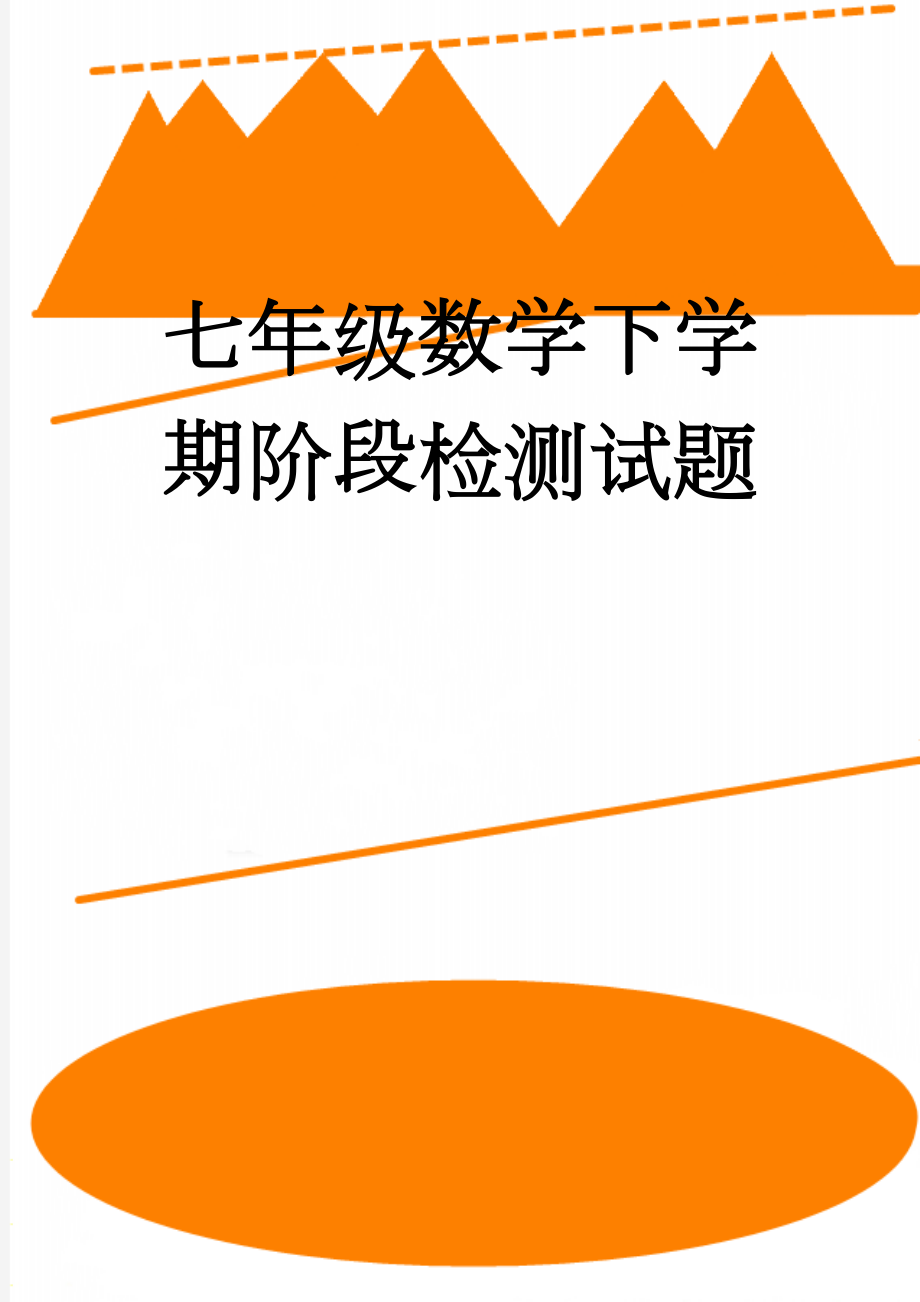 七年级数学下学期阶段检测试题